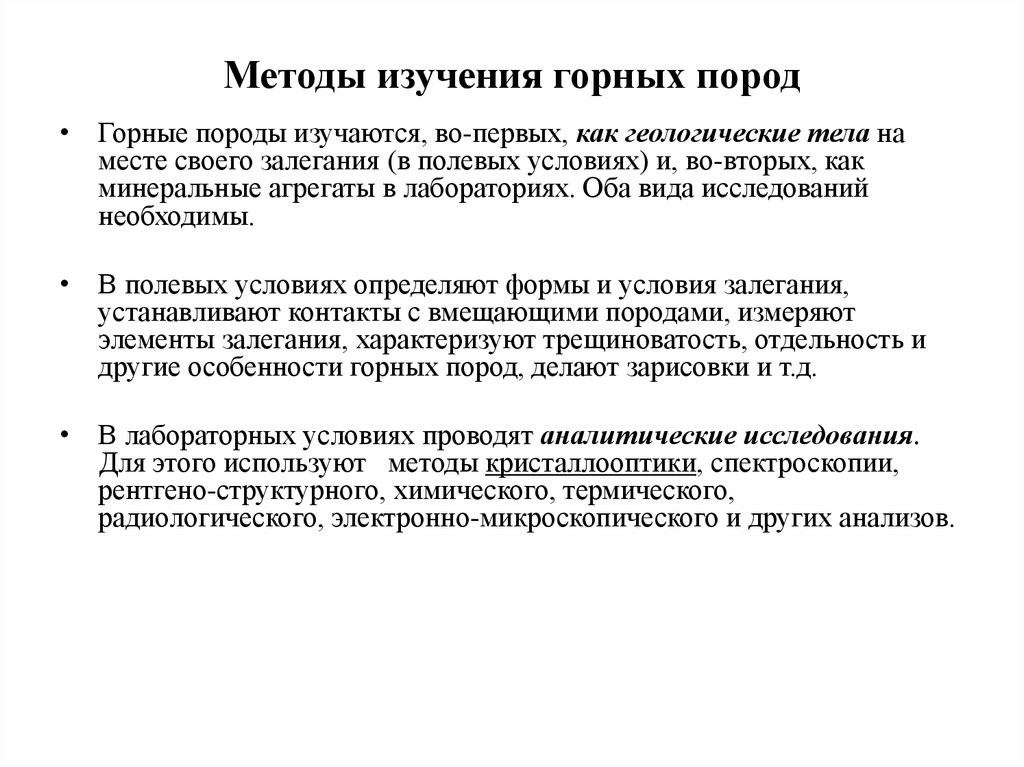 Методы изучения горных пород

• Горные породы изучаются, во-первых, как геологические тела на месте своего залегания (в полевых условиях) и, во-вторых, как минеральные агрегаты в лабораториях. Оба вида исследований необходимы.

• В полевых условиях определяют формы и условия залегания, устанавливают контакты с вмещающими породами, измеряют элементы залегания, характеризуют трещиноватость, отдельность и другие особенности горных пород, делают зарисовки и т.д.

• В лабораторных условиях проводят аналитические исследования. Для этого используют методы кристаллооптики, спектроскопии, рентгено-структурного, химического, термического, радиологического, электронно-микроскопического и других анализов.